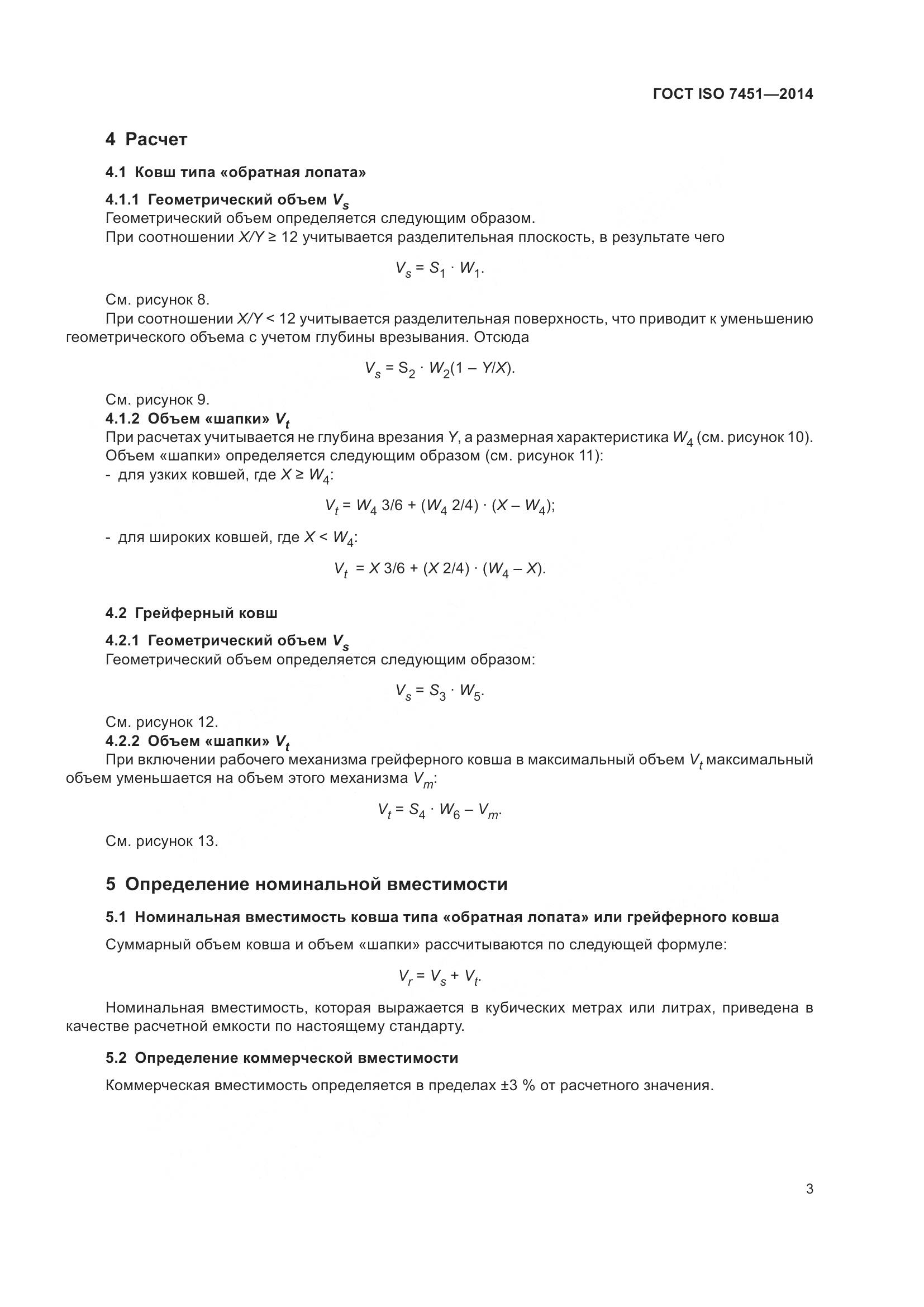 ГОСТ ISO 7451—2014

4 Расчет

4.1 Ковш типа «обратная лопата»

4.1.1 Геометрический объем $V_s$
Геометрический объем определяется следующим образом.
При соотношении $X/Y \geq 12$ учитывается разделительная плоскость, в результате чего

$V_s = S_1 \cdot W_1.$

См. рисунок 8.
При соотношении $X/Y < 12$ учитывается разделительная поверхность, что приводит к уменьшению геометрического объема с учетом глубины врезывания. Отсюда

$V_s = S_2 \cdot W_2(1 - Y/X).$

См. рисунок 9.
4.1.2 Объем «шапки» $V_t$
При расчетах учитывается не глубина врезания $Y$, а размерная характеристика $W_4$ (см. рисунок 10).
Объем «шапки» определяется следующим образом (см. рисунок 11):
- для узких ковшей, где $X \geq W_4$:

$V_t = W_4\ 3/6 + (W_4\ 2/4) \cdot (X - W_4);$

- для широких ковшей, где $X < W_4$:

$V_t = X\ 3/6 + (X\ 2/4) \cdot (W_4 - X).$

4.2 Грейферный ковш

4.2.1 Геометрический объем $V_s$
Геометрический объем определяется следующим образом:

$V_s = S_3 \cdot W_5.$

См. рисунок 12.
4.2.2 Объем «шапки» $V_t$
При включении рабочего механизма грейферного ковша в максимальный объем $V_t$ максимальный объем уменьшается на объем этого механизма $V_m$:

$V_t = S_4 \cdot W_6 - V_m.$

См. рисунок 13.

5 Определение номинальной вместимости

5.1 Номинальная вместимость ковша типа «обратная лопата» или грейферного ковша

Суммарный объем ковша и объем «шапки» рассчитываются по следующей формуле:

$V_r = V_s + V_t.$

Номинальная вместимость, которая выражается в кубических метрах или литрах, приведена в качестве расчетной емкости по настоящему стандарту.

5.2 Определение коммерческой вместимости

Коммерческая вместимость определяется в пределах ±3 % от расчетного значения.

3